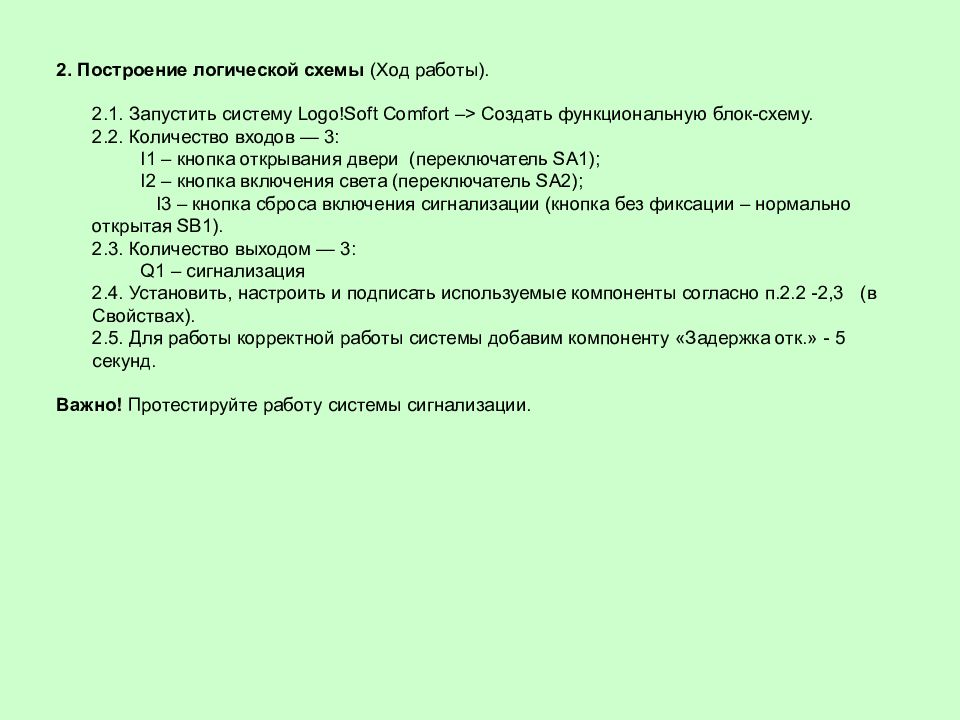 2. Построение логической схемы (Ход работы).

2.1. Запустить систему Logo!Soft Comfort –> Создать функциональную блок-схему.
2.2. Количество входов — 3:
I1 – кнопка открывания двери (переключатель SA1);
I2 – кнопка включения света (переключатель SA2);
I3 – кнопка сброса включения сигнализации (кнопка без фиксации – нормально открытая SB1).
2.3. Количество выходом — 3:
Q1 – сигнализация
2.4. Установить, настроить и подписать используемые компоненты согласно п.2.2 -2,3 (в Свойствах).
2.5. Для работы корректной работы системы добавим компоненту «Задержка отк.» - 5 секунд.

Важно! Протестируйте работу системы сигнализации.